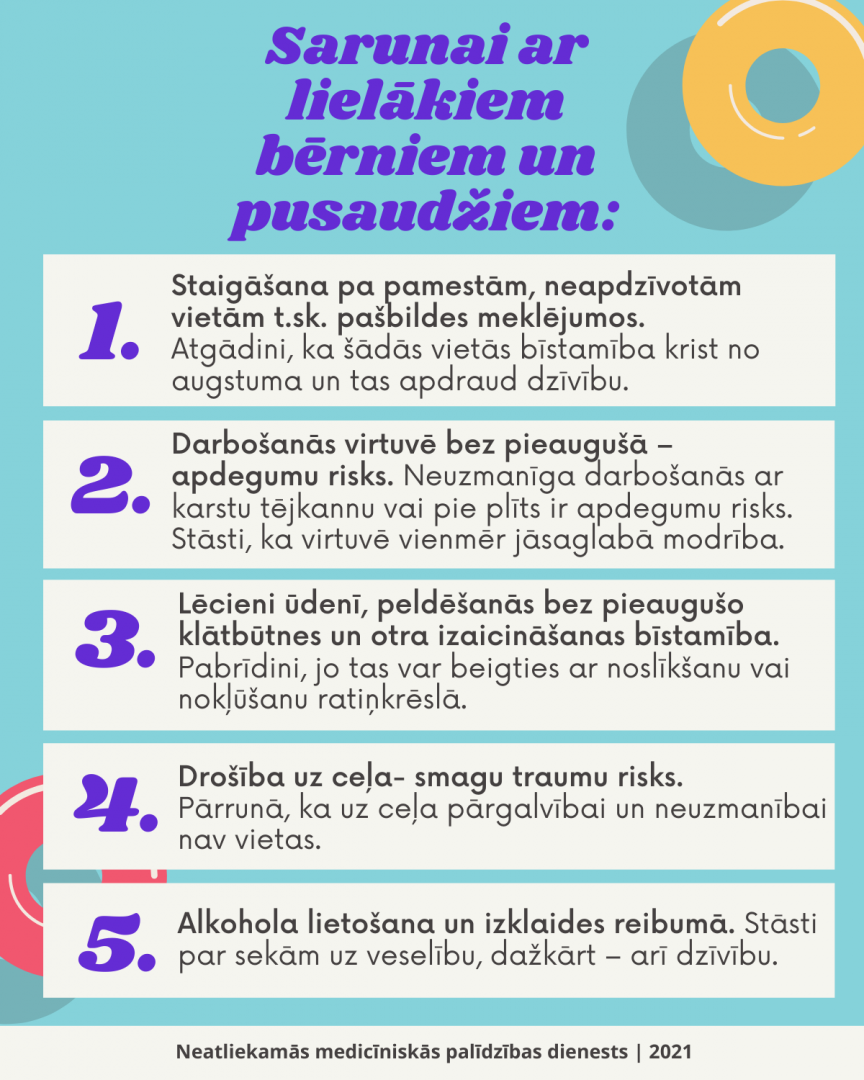 Sarunai ar lielākiem bērniem un pusaudžiem:

1. Staigāšana pa pamestām, neapdzīvotām vietām t.sk. pašbildes meklējumos. Atgādini, ka šādās vietās bīstamība krist no augstuma un tas apdraud dzīvību.

2. Darbošanās virtuvē bez pieaugušā – apdegumu risks. Neuzmanīga darbošanās ar karstu tējkannu vai pie plīts ir apdegumu risks. Stāsti, ka virtuvē vienmēr jāsaglabā modrība.

3. Lēcieni ūdenī, peldēšanās bez pieaugušo klātbūtnes un otra izaicināšanas bīstamība. Pabrīdini, jo tas var beigties ar noslīkšanu vai nokļūšanu ratiņkrēslā.

4. Drošība uz ceļa- smagu traumu risks. Pārrunā, ka uz ceļa pārgalvībai un neuzmanībai nav vietas.

5. Alkohola lietošana un izklaides reibumā. Stāsti par sekām uz veselību, dažkārt – arī dzīvību.

Neatliekamās medicīniskās palīdzības dienests | 2021